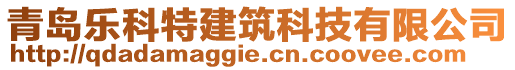 青岛乐科特建筑科技有限公司
http://qdadamaggie.cn.coovee.com